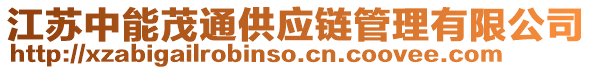 江苏中能茂通供应链管理有限公司
http://xzabigailrobinso.cn.coovee.com